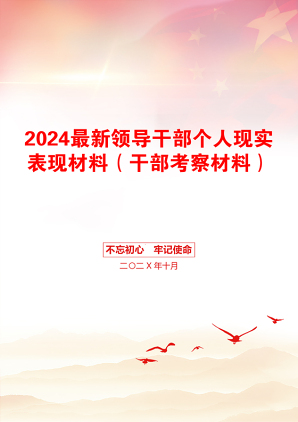 2024最新领导干部个人现实表现材料（干部考察材料）

不忘初心　牢记使命

二〇二X年十月